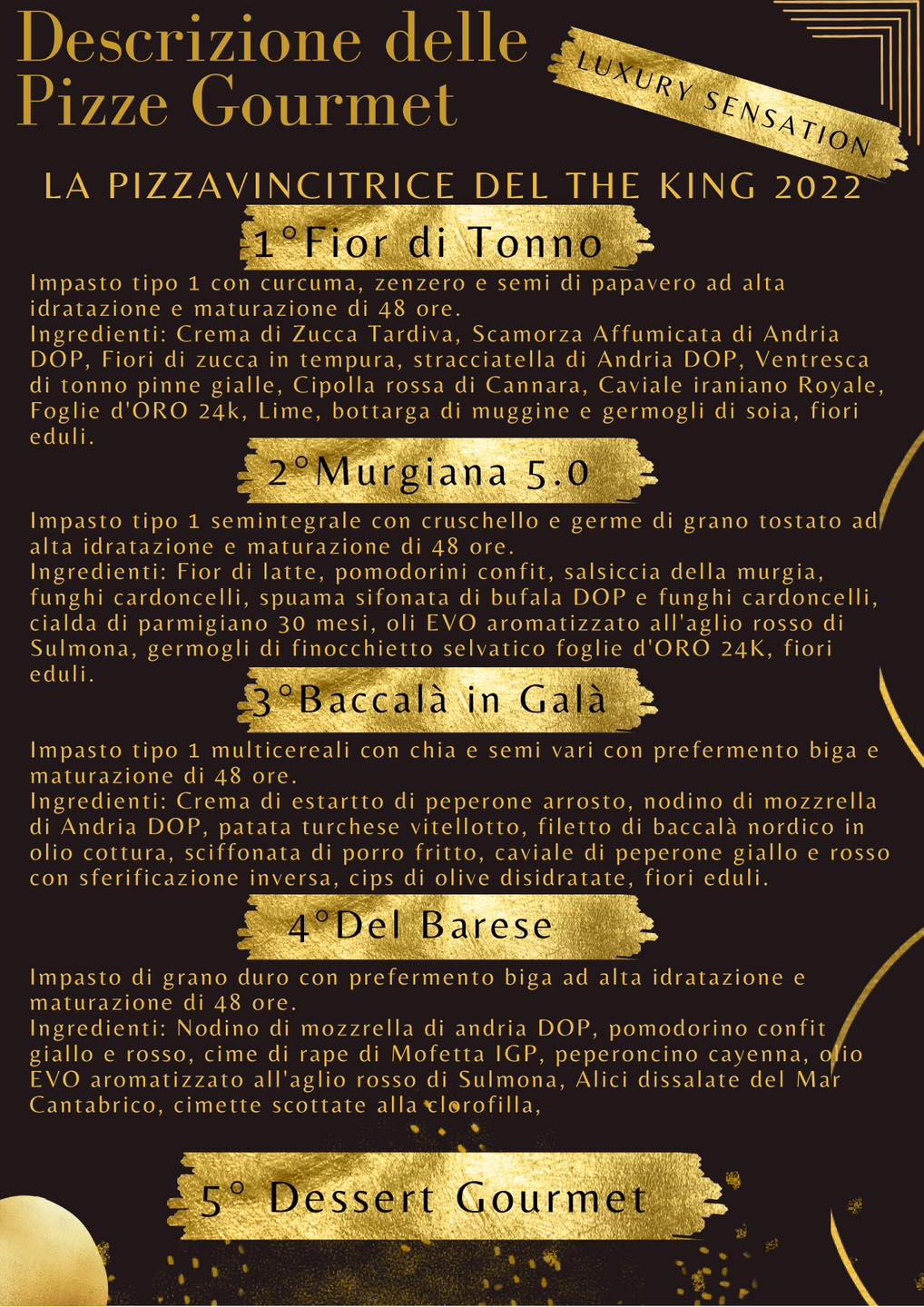 Descrizione delle Pizze Gourmet

LUXURY SENSATION

LA PIZZAVINCITRICE DEL THE KING 2022

1°Fior di Tonno

Impasto tipo 1 con curcuma, zenzero e semi di papavero ad alta idratazione e maturazione di 48 ore.
Ingredienti: Crema di Zucca Tardiva, Scamorza Affumicata di Andria DOP, Fiori di zucca in tempura, stracciatella di Andria DOP, Ventresca di tonno pinne gialle, Cipolla rossa di Cannara, Caviale iraniano Royale, Foglie d'ORO 24k, Lime, bottarga di muggine e germogli di soia, fiori eduli.

2°Murgiana 5.0

Impasto tipo 1 semintegrale con cruschello e germe di grano tostato ad alta idratazione e maturazione di 48 ore.
Ingredienti: Fior di latte, pomodorini confit, salsiccia della murgia, funghi cardoncelli, spuama sifonata di bufala DOP e funghi cardoncelli, cialda di parmigiano 30 mesi, oli EVO aromatizzato all'aglio rosso di Sulmona, germogli di finocchietto selvatico foglie d'ORO 24K, fiori eduli.

3°Baccalà in Galà

Impasto tipo 1 multicereali con chia e semi vari con prefermento biga e maturazione di 48 ore.
Ingredienti: Crema di estartto di peperone arrosto, nodino di mozzrella di Andria DOP, patata turchese vitellotto, filetto di baccalà nordico in olio cottura, sciffonata di porro fritto, caviale di peperone giallo e rosso con sferificazione inversa, cips di olive disidratate, fiori eduli.

4°Del Barese

Impasto di grano duro con prefermento biga ad alta idratazione e maturazione di 48 ore.
Ingredienti: Nodino di mozzrella di andria DOP, pomodorino confit giallo e rosso, cime di rape di Mofetta IGP, peperoncino cayenna, olio EVO aromatizzato all'aglio rosso di Sulmona, Alici dissalate del Mar Cantabrico, cimette scottate alla clorofilla,

5° Dessert Gourmet